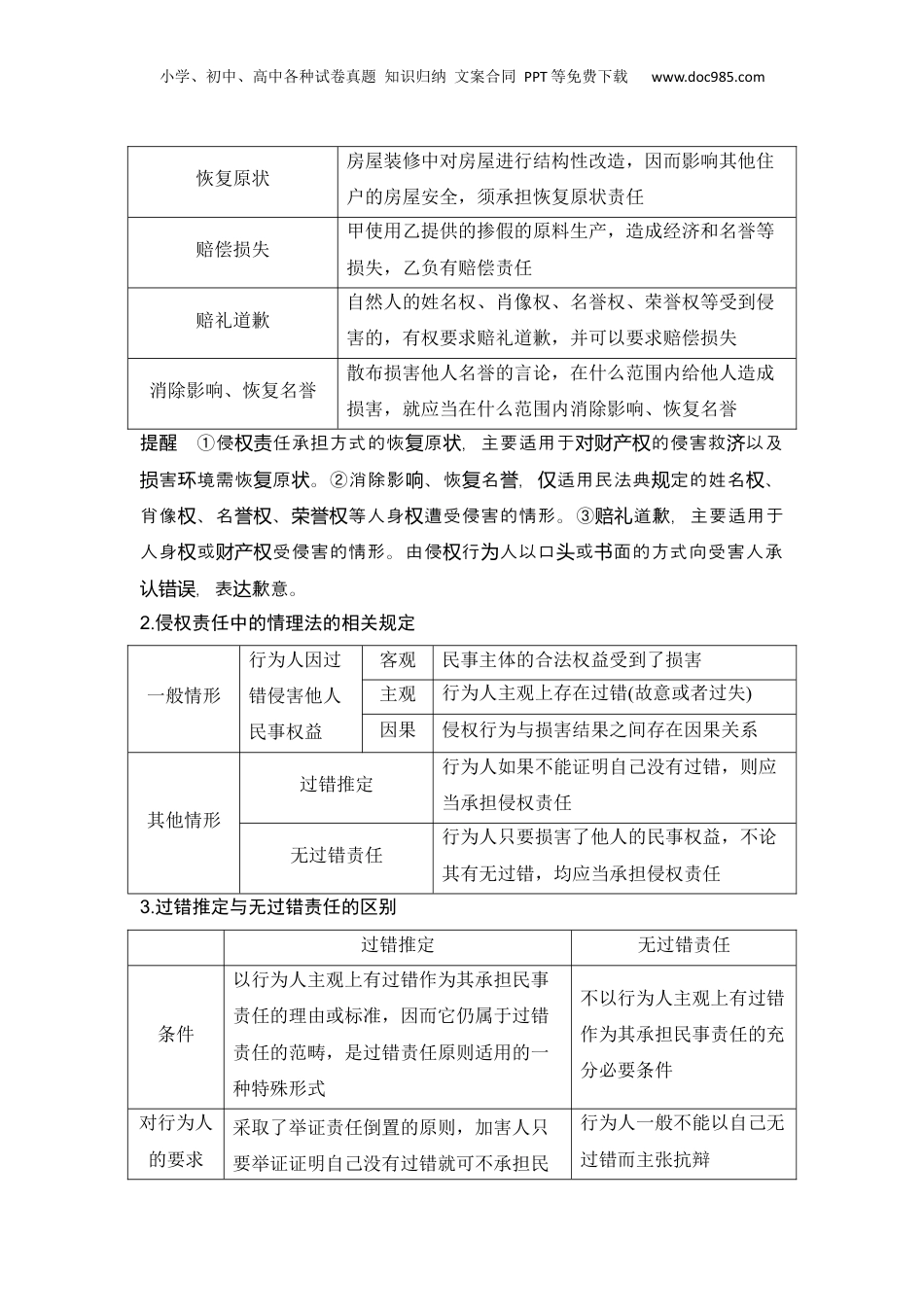 小学、初中、高中各种试卷真题 知识归纳 文案合同 PPT等免费下载 www.doc985.com

| 恢复原状 | 房屋装修中对房屋进行结构性改造，因而影响其他住户的房屋安全，须承担恢复原状责任 |
|---|---|
| 赔偿损失 | 甲使用乙提供的掺假的原料生产，造成经济和名誉等损失，乙负有赔偿责任 |
| 赔礼道歉 | 自然人的姓名权、肖像权、名誉权、荣誉权等受到侵害的，有权要求赔礼道歉，并可以要求赔偿损失 |
| 消除影响、恢复名誉 | 散布损害他人名誉的言论，在什么范围内给他人造成损害，就应当在什么范围内消除影响、恢复名誉 |

提醒 ①侵权责任承担方式的恢复原状，主要适用于对财产权的侵害救济以及损害环境需恢复原状。②消除影响、恢复名誉，仅适用民法典规定的姓名权、肖像权、名誉权、荣誉权等人身权遭受侵害的情形。③赔礼道歉，主要适用于人身权或财产权受侵害的情形。由侵权行为人以口头或书面的方式向受害人承认错误，表达歉意。

2.侵权责任中的情理法的相关规定

| 一般情形 | 行为人因过错侵害他人民事权益 | 客观 | 民事主体的合法权益受到了损害 |
|---|---|---|---|
| | | 主观 | 行为人主观上存在过错(故意或者过失) |
| | | 因果 | 侵权行为与损害结果之间存在因果关系 |
| 其他情形 | 过错推定 | | 行为人如果不能证明自己没有过错，则应当承担侵权责任 |
| | 无过错责任 | | 行为人只要损害了他人的民事权益，不论其有无过错，均应当承担侵权责任 |

3.过错推定与无过错责任的区别

| | 过错推定 | 无过错责任 |
|---|---|---|
| 条件 | 以行为人主观上有过错作为其承担民事责任的理由或标准，因而它仍属于过错责任的范畴，是过错责任原则适用的一种特殊形式 | 不以行为人主观上有过错作为其承担民事责任的充分必要条件 |
| 对行为人的要求 | 采取了举证责任倒置的原则，加害人只要举证证明自己没有过错就可不承担民 | 行为人一般不能以自己无过错而主张抗辩 |